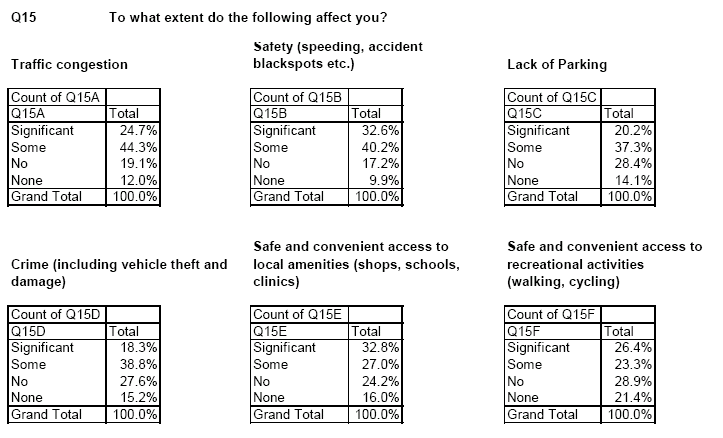 Q15 To what extent do the following affect you?

Traffic congestion

| Count of Q15A | |
|---|---|
| Q15A | Total |
| Significant | 24.7% |
| Some | 44.3% |
| No | 19.1% |
| None | 12.0% |
| Grand Total | 100.0% |

Safety (speeding, accident blackspots etc.)

| Count of Q15B | |
|---|---|
| Q15B | Total |
| Significant | 32.6% |
| Some | 40.2% |
| No | 17.2% |
| None | 9.9% |
| Grand Total | 100.0% |

Lack of Parking

| Count of Q15C | |
|---|---|
| Q15C | Total |
| Significant | 20.2% |
| Some | 37.3% |
| No | 28.4% |
| None | 14.1% |
| Grand Total | 100.0% |

Crime (including vehicle theft and damage)

| Count of Q15D | |
|---|---|
| Q15D | Total |
| Significant | 18.3% |
| Some | 38.8% |
| No | 27.6% |
| None | 15.2% |
| Grand Total | 100.0% |

Safe and convenient access to local amenities (shops, schools, clinics)

| Count of Q15E | |
|---|---|
| Q15E | Total |
| Significant | 32.8% |
| Some | 27.0% |
| No | 24.2% |
| None | 16.0% |
| Grand Total | 100.0% |

Safe and convenient access to recreational activities (walking, cycling)

| Count of Q15F | |
|---|---|
| Q15F | Total |
| Significant | 26.4% |
| Some | 23.3% |
| No | 28.9% |
| None | 21.4% |
| Grand Total | 100.0% |